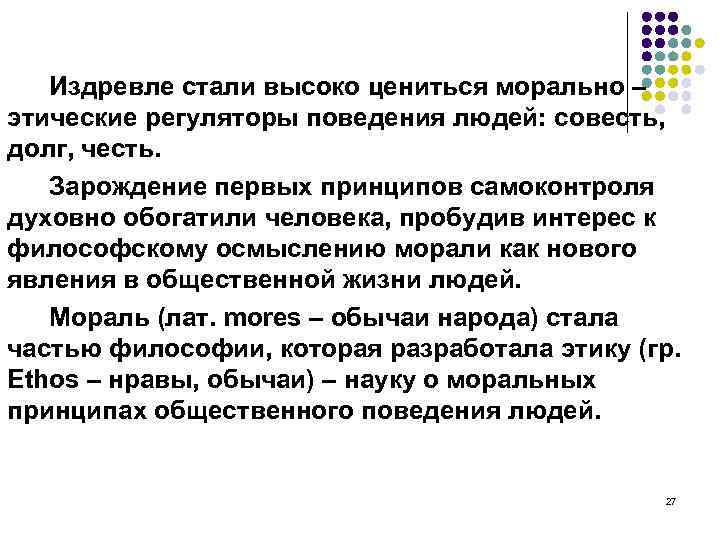 Издревле стали высоко цениться морально – этические регуляторы поведения людей: совесть, долг, честь.

Зарождение первых принципов самоконтроля духовно обогатили человека, пробудив интерес к философскому осмыслению морали как нового явления в общественной жизни людей.

Мораль (лат. mores – обычаи народа) стала частью философии, которая разработала этику (гр. Ethos – нравы, обычаи) – науку о моральных принципах общественного поведения людей.

27